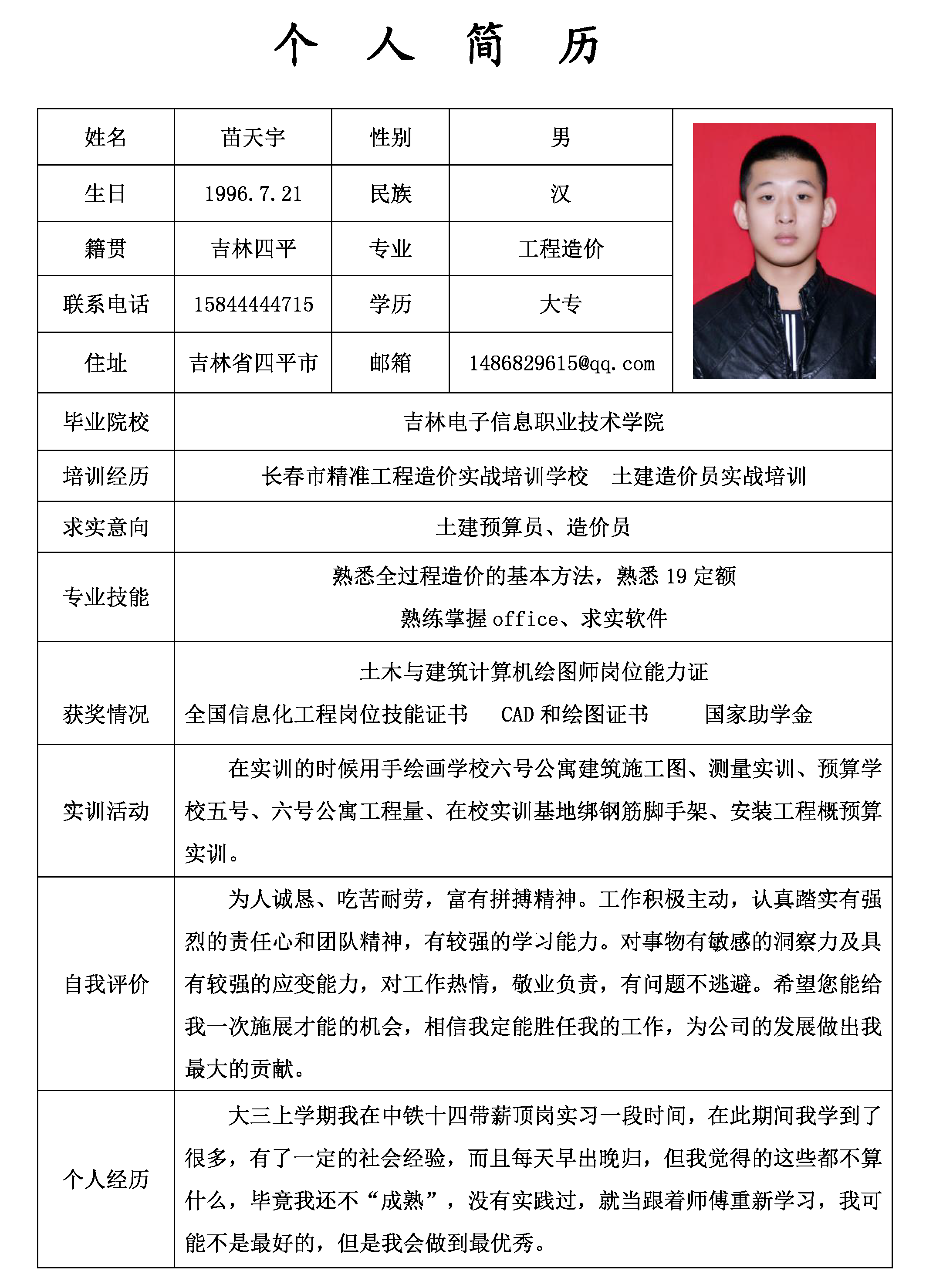 个 人 简 历

| 姓名 | 苗天宇 | 性别 | 男 |
|---|---|---|---|
| 生日 | 1996.7.21 | 民族 | 汉 |
| 籍贯 | 吉林四平 | 专业 | 工程造价 |
| 联系电话 | 15844444715 | 学历 | 大专 |
| 住址 | 吉林省四平市 | 邮箱 | 1486829615@qq.com |

| 毕业院校 | 吉林电子信息职业技术学院 |
|---|---|
| 培训经历 | 长春市精准工程造价实战培训学校　土建造价员实战培训 |
| 求实意向 | 土建预算员、造价员 |
| 专业技能 | 熟悉全过程造价的基本方法，熟悉 19 定额 熟练掌握 office、求实软件 |
| 获奖情况 | 土木与建筑计算机绘图师岗位能力证 全国信息化工程岗位技能证书　CAD 和绘图证书　国家助学金 |
| 实训活动 | 在实训的时候用手绘画学校六号公寓建筑施工图、测量实训、预算学校五号、六号公寓工程量、在校实训基地绑钢筋脚手架、安装工程概预算实训。 |
| 自我评价 | 为人诚恳、吃苦耐劳，富有拼搏精神。工作积极主动，认真踏实有强烈的责任心和团队精神，有较强的学习能力。对事物有敏感的洞察力及具有较强的应变能力，对工作热情，敬业负责，有问题不逃避。希望您能给我一次施展才能的机会，相信我定能胜任我的工作，为公司的发展做出我最大的贡献。 |
| 个人经历 | 大三上学期我在中铁十四带薪顶岗实习一段时间，在此期间我学到了很多，有了一定的社会经验，而且每天早出晚归，但我觉得的这些都不算什么，毕竟我还不“成熟”，没有实践过，就当跟着师傅重新学习，我可能不是最好的，但是我会做到最优秀。 |